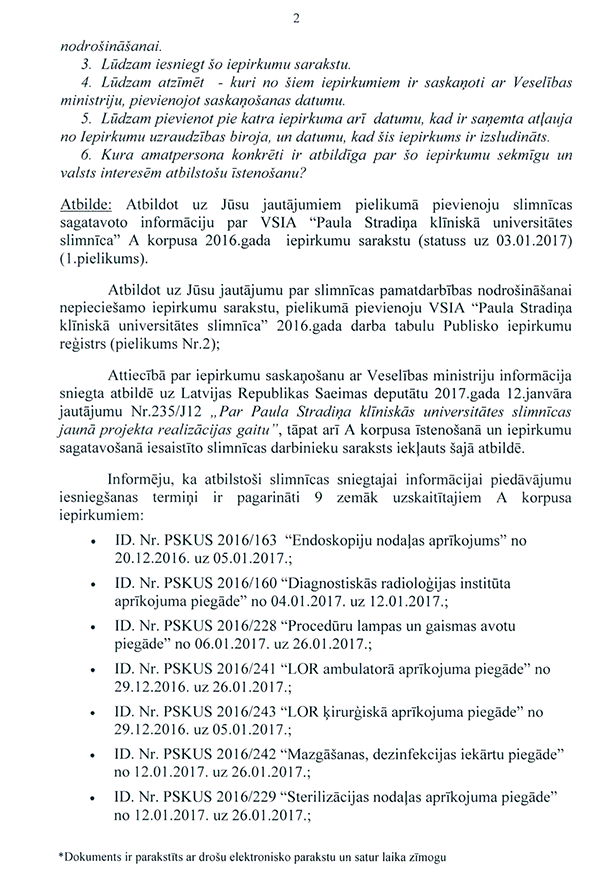 2

nodrošināšanai.

3. Lūdzam iesniegt šo iepirkumu sarakstu.

4. Lūdzam atzīmēt - kuri no šiem iepirkumiem ir saskaņoti ar Veselības ministriju, pievienojot saskaņošanas datumu.

5. Lūdzam pievienot pie katra iepirkuma arī datumu, kad ir saņemta atļauja no Iepirkumu uzraudzības biroja, un datumu, kad šis iepirkums ir izsludināts.

6. Kura amatpersona konkrēti ir atbildīga par šo iepirkumu sekmīgu un valsts interesēm atbilstošu īstenošanu?

Atbilde: Atbildot uz Jūsu jautājumiem pielikumā pievienoju slimnīcas sagatavoto informāciju par VSIA "Paula Stradiņa klīniskā universitātes slimnīca" A korpusa 2016.gada iepirkumu sarakstu (statuss uz 03.01.2017) (1.pielikums).

Atbildot uz Jūsu jautājumu par slimnīcas pamatdarbības nodrošināšanai nepieciešamo iepirkumu sarakstu, pielikumā pievienoju VSIA "Paula Stradiņa klīniskā universitātes slimnīca" 2016.gada darba tabulu Publisko iepirkumu reģistrs (pielikums Nr.2);

Attiecībā par iepirkumu saskaņošanu ar Veselības ministriju informācija sniegta atbildē uz Latvijas Republikas Saeimas deputātu 2017.gada 12.janvāra jautājumu Nr.235/J12 „Par Paula Stradiņa klīniskās universitātes slimnīcas jaunā projekta realizācijas gaitu", tāpat arī A korpusa īstenošanā un iepirkumu sagatavošanā iesaistīto slimnīcas darbinieku saraksts iekļauts šajā atbildē.

Informēju, ka atbilstoši slimnīcas sniegtajai informācijai piedāvājumu iesniegšanas termiņi ir pagarināti 9 zemāk uzskaitītajiem A korpusa iepirkumiem:

• ID. Nr. PSKUS 2016/163 "Endoskopiju nodaļas aprīkojums" no 20.12.2016. uz 05.01.2017.;
• ID. Nr. PSKUS 2016/160 "Diagnostiskās radioloģijas institūta aprīkojuma piegāde" no 04.01.2017. uz 12.01.2017.;
• ID. Nr. PSKUS 2016/228 "Procedūru lampas un gaismas avotu piegāde" no 06.01.2017. uz 26.01.2017.;
• ID. Nr. PSKUS 2016/241 "LOR ambulatorā aprīkojuma piegāde" no 29.12.2016. uz 26.01.2017.;
• ID. Nr. PSKUS 2016/243 "LOR ķirurģiskā aprīkojuma piegāde" no 29.12.2016. uz 05.01.2017.;
• ID. Nr. PSKUS 2016/242 "Mazgāšanas, dezinfekcijas iekārtu piegāde" no 12.01.2017. uz 26.01.2017.;
• ID. Nr. PSKUS 2016/229 "Sterilizācijas nodaļas aprīkojuma piegāde" no 12.01.2017. uz 26.01.2017.;

*Dokuments ir parakstīts ar drošu elektronisko parakstu un satur laika zīmogu